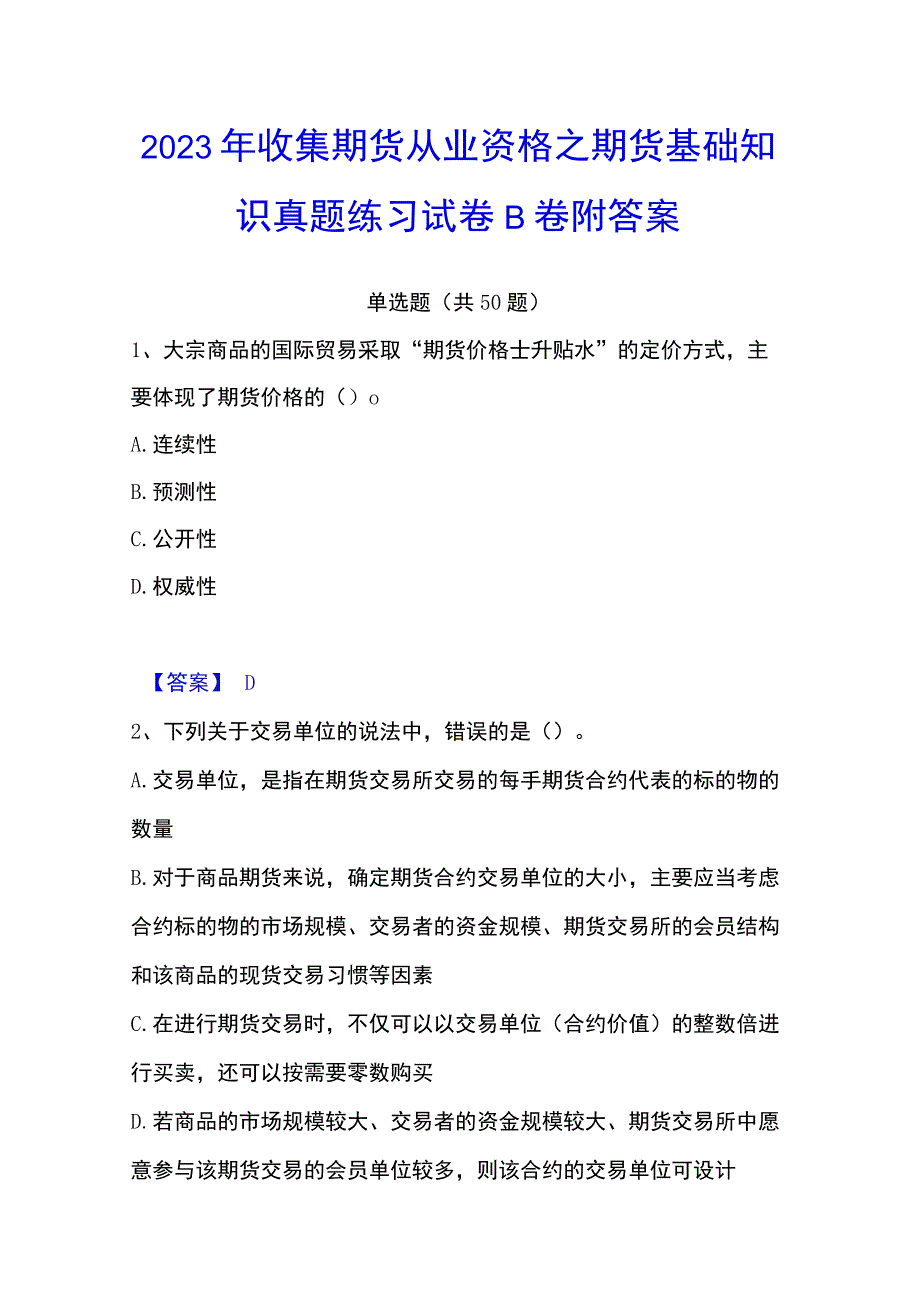 2023年收集期货从业资格之期货基础知识真题练习试卷B卷附答案

单选题（共50题）

1、大宗商品的国际贸易采取“期货价格士升贴水”的定价方式，主要体现了期货价格的（）o

A.连续性

B.预测性

C.公开性

D.权威性

【答案】 D

2、下列关于交易单位的说法中，错误的是（）。

A.交易单位，是指在期货交易所交易的每手期货合约代表的标的物的数量

B.对于商品期货来说，确定期货合约交易单位的大小，主要应当考虑合约标的物的市场规模、交易者的资金规模、期货交易所的会员结构和该商品的现货交易习惯等因素

C.在进行期货交易时，不仅可以以交易单位（合约价值）的整数倍进行买卖，还可以按需要零数购买

D.若商品的市场规模较大、交易者的资金规模较大、期货交易所中愿意参与该期货交易的会员单位较多，则该合约的交易单位可设计